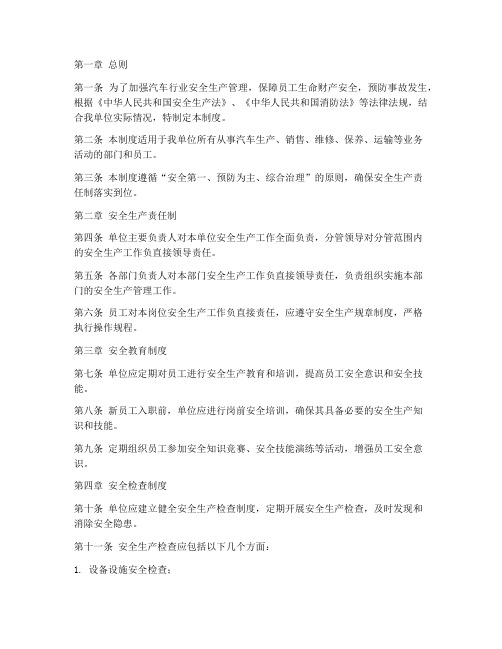 第一章 总则

第一条 为了加强汽车行业安全生产管理，保障员工生命财产安全，预防事故发生，根据《中华人民共和国安全生产法》、《中华人民共和国消防法》等法律法规，结合我单位实际情况，特制定本制度。

第二条 本制度适用于我单位所有从事汽车生产、销售、维修、保养、运输等业务活动的部门和员工。

第三条 本制度遵循“安全第一、预防为主、综合治理”的原则，确保安全生产责任制落实到位。

第二章 安全生产责任制

第四条 单位主要负责人对本单位安全生产工作全面负责，分管领导对分管范围内的安全生产工作负直接领导责任。

第五条 各部门负责人对本部门安全生产工作负直接领导责任，负责组织实施本部门的安全生产管理工作。

第六条 员工对本岗位安全生产工作负直接责任，应遵守安全生产规章制度，严格执行操作规程。

第三章 安全教育制度

第七条 单位应定期对员工进行安全生产教育和培训，提高员工安全意识和安全技能。

第八条 新员工入职前，单位应进行岗前安全培训，确保其具备必要的安全生产知识和技能。

第九条 定期组织员工参加安全知识竞赛、安全技能演练等活动，增强员工安全意识。

第四章 安全检查制度

第十条 单位应建立健全安全生产检查制度，定期开展安全生产检查，及时发现和消除安全隐患。

第十一条 安全生产检查应包括以下几个方面：

1. 设备设施安全检查；